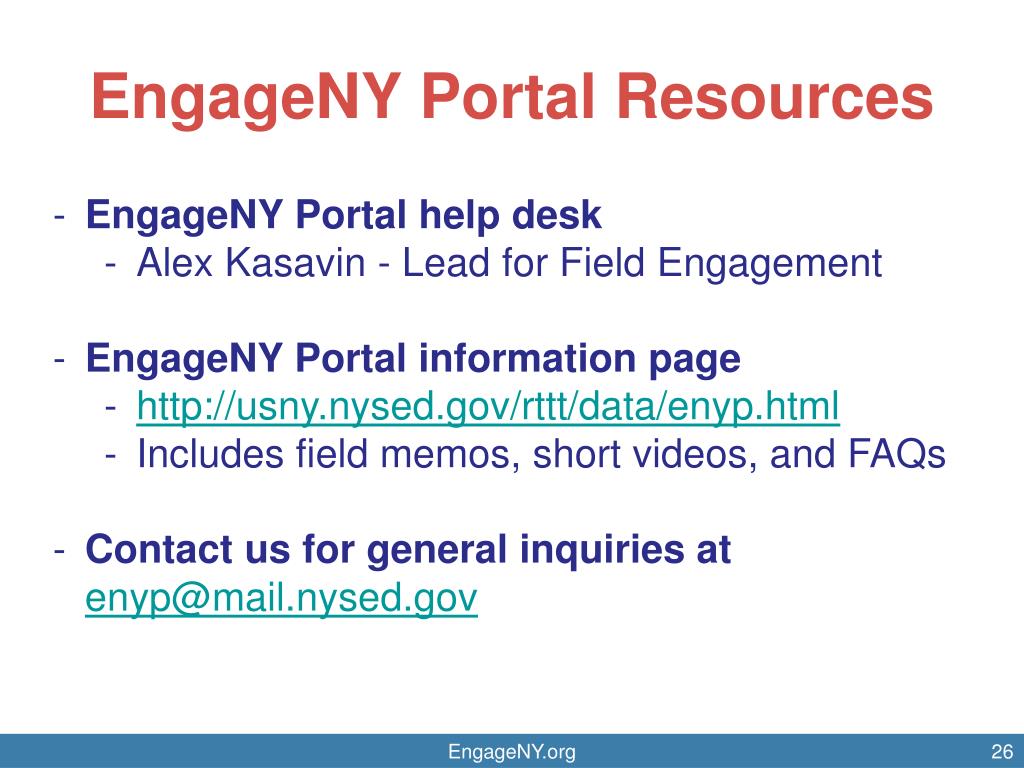 EngageNY Portal Resources

- EngageNY Portal help desk
  - Alex Kasavin - Lead for Field Engagement

- EngageNY Portal information page
  - http://usny.nysed.gov/rttt/data/enyp.html
  - Includes field memos, short videos, and FAQs

- Contact us for general inquiries at enyp@mail.nysed.gov

EngageNY.org

26